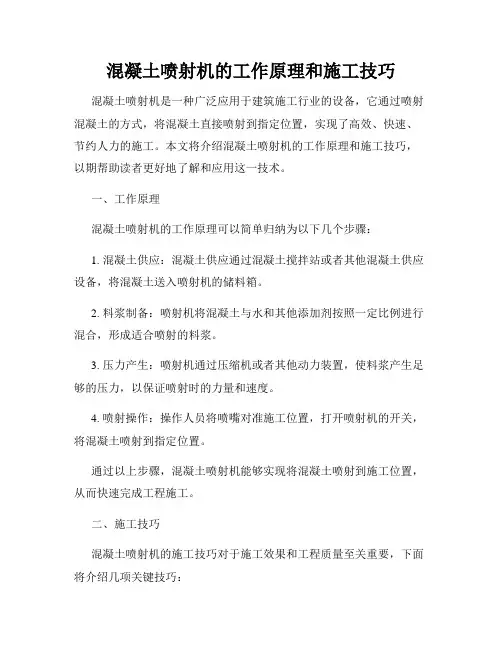 混凝土喷射机的工作原理和施工技巧

混凝土喷射机是一种广泛应用于建筑施工行业的设备，它通过喷射混凝土的方式，将混凝土直接喷射到指定位置，实现了高效、快速、节约人力的施工。本文将介绍混凝土喷射机的工作原理和施工技巧，以期帮助读者更好地了解和应用这一技术。

一、工作原理

混凝土喷射机的工作原理可以简单归纳为以下几个步骤：

1. 混凝土供应：混凝土供应通过混凝土搅拌站或者其他混凝土供应设备，将混凝土送入喷射机的储料箱。

2. 料浆制备：喷射机将混凝土与水和其他添加剂按照一定比例进行混合，形成适合喷射的料浆。

3. 压力产生：喷射机通过压缩机或者其他动力装置，使料浆产生足够的压力，以保证喷射时的力量和速度。

4. 喷射操作：操作人员将喷嘴对准施工位置，打开喷射机的开关，将混凝土喷射到指定位置。

通过以上步骤，混凝土喷射机能够实现将混凝土喷射到施工位置，从而快速完成工程施工。

二、施工技巧

混凝土喷射机的施工技巧对于施工效果和工程质量至关重要，下面将介绍几项关键技巧：